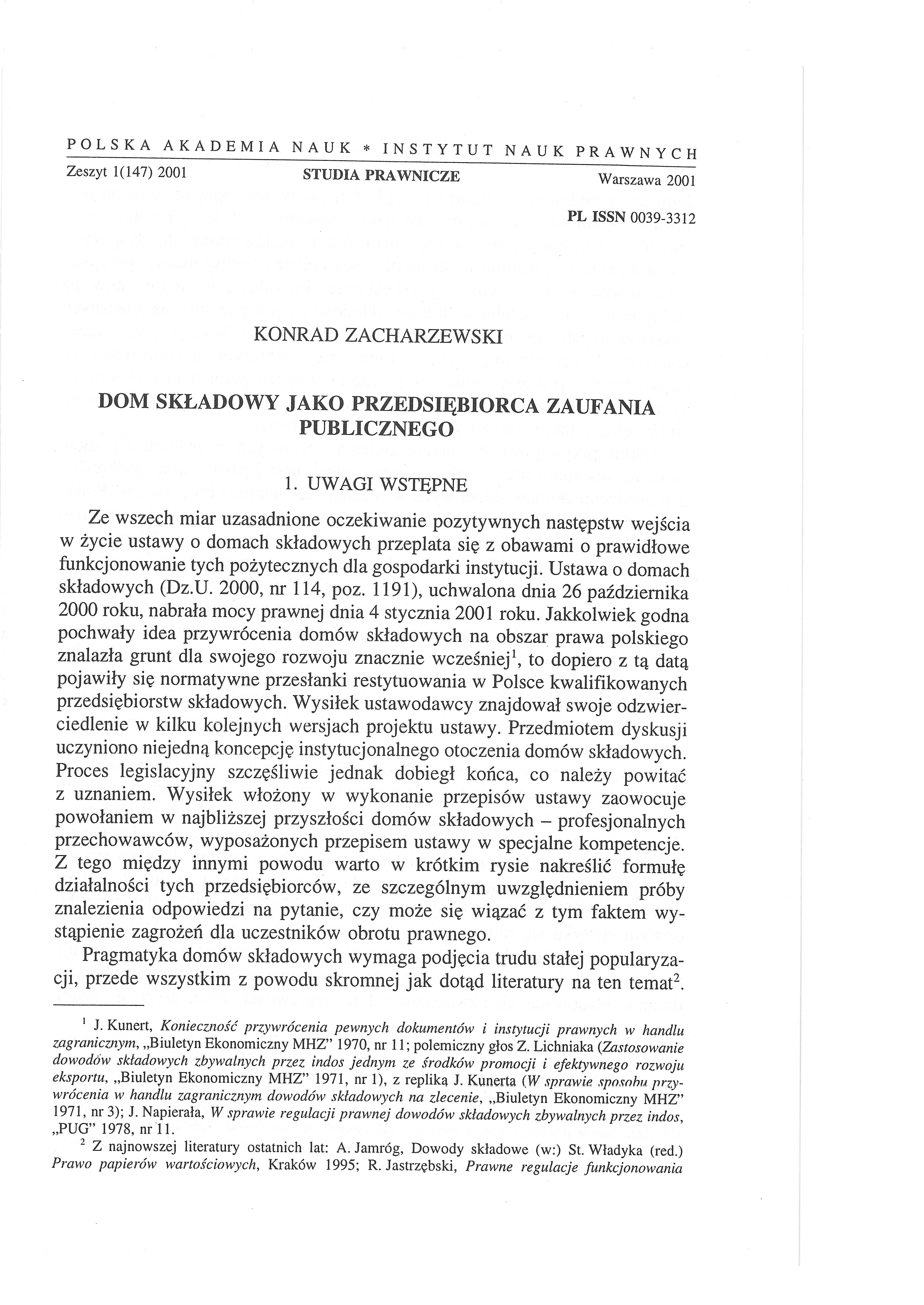 POLSKA AKADEMIA NAUK * INSTYTUT NAUK PRAWNYCH

Zeszyt 1(147) 2001 STUDIA PRAWNICZE Warszawa 2001

PL ISSN 0039-3312

KONRAD ZACHARZEWSKI

DOM SKŁADOWY JAKO PRZEDSIĘBIORCA ZAUFANIA PUBLICZNEGO

1. UWAGI WSTĘPNE

Ze wszech miar uzasadnione oczekiwanie pozytywnych następstw wejścia w życie ustawy o domach składowych przeplata się z obawami o prawidłowe funkcjonowanie tych pożytecznych dla gospodarki instytucji. Ustawa o domach składowych (Dz.U. 2000, nr 114, poz. 1191), uchwalona dnia 26 października 2000 roku, nabrała mocy prawnej dnia 4 stycznia 2001 roku. Jakkolwiek godna pochwały idea przywrócenia domów składowych na obszar prawa polskiego znalazła grunt dla swojego rozwoju znacznie wcześniej$^1$, to dopiero z tą datą pojawiły się normatywne przesłanki restytuowania w Polsce kwalifikowanych przedsiębiorstw składowych. Wysiłek ustawodawcy znajdował swoje odzwierciedlenie w kilku kolejnych wersjach projektu ustawy. Przedmiotem dyskusji uczyniono niejedną koncepcję instytucjonalnego otoczenia domów składowych. Proces legislacyjny szczęśliwie jednak dobiegł końca, co należy powitać z uznaniem. Wysiłek włożony w wykonanie przepisów ustawy zaowocuje powołaniem w najbliższej przyszłości domów składowych – profesjonalnych przechowawców, wyposażonych przepisem ustawy w specjalne kompetencje. Z tego między innymi powodu warto w krótkim rysie nakreślić formułę działalności tych przedsiębiorców, ze szczególnym uwzględnieniem próby znalezienia odpowiedzi na pytanie, czy może się wiązać z tym faktem wystąpienie zagrożeń dla uczestników obrotu prawnego.

Pragmatyka domów składowych wymaga podjęcia trudu stałej popularyzacji, przede wszystkim z powodu skromnej jak dotąd literatury na ten temat$^2$.

$^1$ J. Kunert, Konieczność przywrócenia pewnych dokumentów i instytucji prawnych w handlu zagranicznym, „Biuletyn Ekonomiczny MHZ" 1970, nr 11; polemiczny głos Z. Lichniaka (Zastosowanie dowodów składowych zbywalnych przez indos jednym ze środków promocji i efektywnego rozwoju eksportu, „Biuletyn Ekonomiczny MHZ" 1971, nr 1), z repliką J. Kunerta (W sprawie sposobu przywrócenia w handlu zagranicznym dowodów składowych na zlecenie, „Biuletyn Ekonomiczny MHZ" 1971, nr 3); J. Napierała, W sprawie regulacji prawnej dowodów składowych zbywalnych przez indos, „PUG" 1978, nr 11.

$^2$ Z najnowszej literatury ostatnich lat: A. Jamróg, Dowody składowe (w:) St. Władyka (red.) Prawo papierów wartościowych, Kraków 1995; R. Jastrzębski, Prawne regulacje funkcjonowania